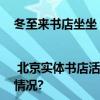 冬至来书店坐坐

北京实体书店活
情况?